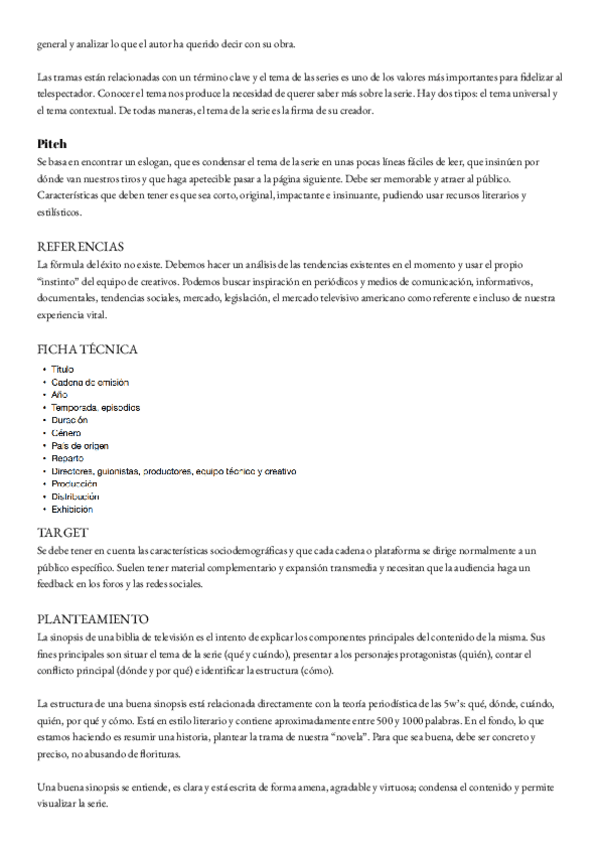 general y analizar lo que el autor ha querido decir con su obra.

Las tramas están relacionadas con un término clave y el tema de las series es uno de los valores más importantes para fidelizar al telespectador. Conocer el tema nos produce la necesidad de querer saber más sobre la serie. Hay dos tipos: el tema universal y el tema contextual. De todas maneras, el tema de la serie es la firma de su creador.

Pitch
Se basa en encontrar un eslogan, que es condensar el tema de la serie en unas pocas líneas fáciles de leer, que insinúen por dónde van nuestros tiros y que haga apetecible pasar a la página siguiente. Debe ser memorable y atraer al público. Características que deben tener es que sea corto, original, impactante e insinuante, pudiendo usar recursos literarios y estilísticos.

REFERENCIAS
La fórmula del éxito no existe. Debemos hacer un análisis de las tendencias existentes en el momento y usar el propio "instinto" del equipo de creativos. Podemos buscar inspiración en periódicos y medios de comunicación, informativos, documentales, tendencias sociales, mercado, legislación, el mercado televisivo americano como referente e incluso de nuestra experiencia vital.

FICHA TÉCNICA
• Título
• Cadena de emisión
• Año
• Temporada, episodios
• Duración
• Género
• País de origen
• Reparto
• Directores, guionistas, productores, equipo técnico y creativo
• Producción
• Distribución
• Exhibición

TARGET
Se debe tener en cuenta las características sociodemográficas y que cada cadena o plataforma se dirige normalmente a un público específico. Suelen tener material complementario y expansión transmedia y necesitan que la audiencia haga un feedback en los foros y las redes sociales.

PLANTEAMIENTO
La sinopsis de una biblia de televisión es el intento de explicar los componentes principales del contenido de la misma. Sus fines principales son situar el tema de la serie (qué y cuándo), presentar a los personajes protagonistas (quién), contar el conflicto principal (dónde y por qué) e identificar la estructura (cómo).

La estructura de una buena sinopsis está relacionada directamente con la teoría periodística de las 5w's: qué, dónde, cuándo, quién, por qué y cómo. Está en estilo literario y contiene aproximadamente entre 500 y 1000 palabras. En el fondo, lo que estamos haciendo es resumir una historia, plantear la trama de nuestra "novela". Para que sea buena, debe ser concreto y preciso, no abusando de florituras.

Una buena sinopsis se entiende, es clara y está escrita de forma amena, agradable y virtuosa; condensa el contenido y permite visualizar la serie.